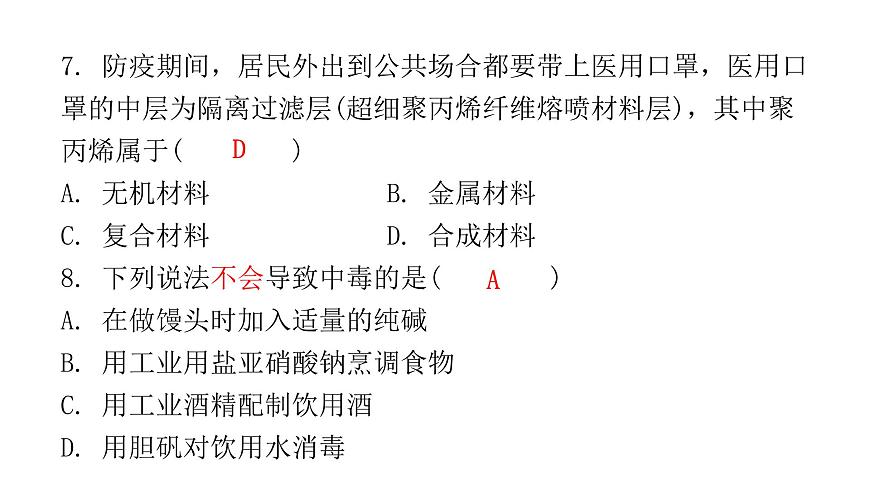 7. 防疫期间，居民外出到公共场合都要带上医用口罩，医用口罩的中层为隔离过滤层(超细聚丙烯纤维熔喷材料层)，其中聚丙烯属于(　D　)

A. 无机材料　　B. 金属材料

C. 复合材料　　D. 合成材料

8. 下列说法不会导致中毒的是(　A　)

A. 在做馒头时加入适量的纯碱

B. 用工业用盐亚硝酸钠烹调食物

C. 用工业酒精配制饮用酒

D. 用胆矾对饮用水消毒